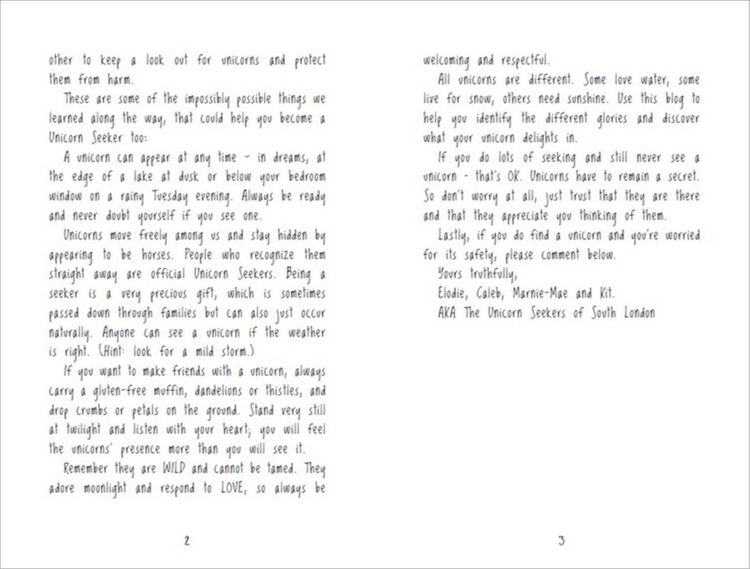 other to keep a look out for unicorns and protect them from harm.

These are some of the impossibly possible things we learned along the way, that could help you become a Unicorn Seeker too:

A unicorn can appear at any time – in dreams, at the edge of a lake at dusk or below your bedroom window on a rainy Tuesday evening. Always be ready and never doubt yourself if you see one.

Unicorns move freely among us and stay hidden by appearing to be horses. People who recognize them straight away are official Unicorn Seekers. Being a seeker is a very precious gift, which is sometimes passed down through families but can also just occur naturally. Anyone can see a unicorn if the weather is right. (Hint: look for a mild storm.)

If you want to make friends with a unicorn, always carry a gluten-free muffin, dandelions or thistles, and drop crumbs or petals on the ground. Stand very still at twilight and listen with your heart; you will feel the unicorns' presence more than you will see it.

Remember they are WILD and cannot be tamed. They adore moonlight and respond to LOVE, so always be

2

welcoming and respectful.

All unicorns are different. Some love water, some live for snow, others need sunshine. Use this blog to help you identify the different glories and discover what your unicorn delights in.

If you do lots of seeking and still never see a unicorn – that's OK. Unicorns have to remain a secret. So don't worry at all, just trust that they are there and that they appreciate you thinking of them.

Lastly, if you do find a unicorn and you're worried for its safety, please comment below.

Yours truthfully,

Elodie, Caleb, Marnie-Mae and Kit.

AKA The Unicorn Seekers of South London

3